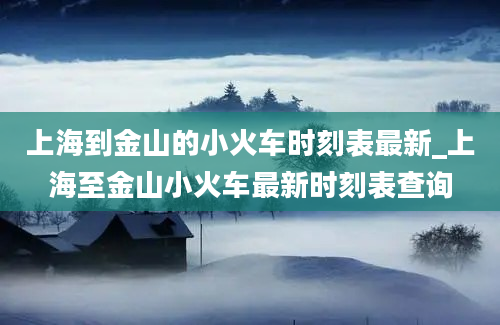 上海到金山的小火车时刻表最新_上海至金山小火车最新时刻表查询